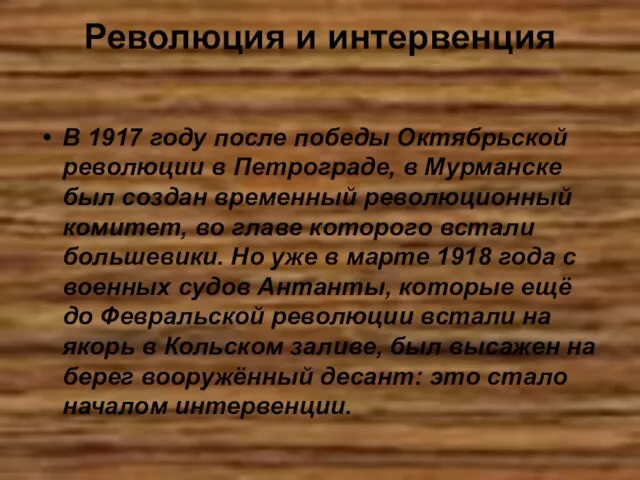 Революция и интервенция

• В 1917 году после победы Октябрьской революции в Петрограде, в Мурманске был создан временный революционный комитет, во главе которого встали большевики. Но уже в марте 1918 года с военных судов Антанты, которые ещё до Февральской революции встали на якорь в Кольском заливе, был высажен на берег вооружённый десант: это стало началом интервенции.